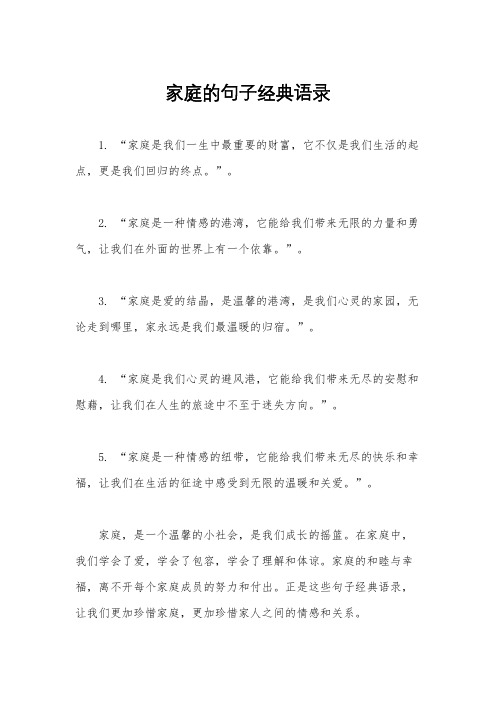 家庭的句子经典语录

1. “家庭是我们一生中最重要的财富，它不仅是我们生活的起点，更是我们回归的终点。”。

2. “家庭是一种情感的港湾，它能给我们带来无限的力量和勇气，让我们在外面的世界上有一个依靠。”。

3. “家庭是爱的结晶，是温馨的港湾，是我们心灵的家园，无论走到哪里，家永远是我们最温暖的归宿。”。

4. “家庭是我们心灵的避风港，它能给我们带来无尽的安慰和慰藉，让我们在人生的旅途中不至于迷失方向。”。

5. “家庭是一种情感的纽带，它能给我们带来无尽的快乐和幸福，让我们在生活的征途中感受到无限的温暖和关爱。”。

家庭，是一个温馨的小社会，是我们成长的摇篮。在家庭中，我们学会了爱，学会了包容，学会了理解和体谅。家庭的和睦与幸福，离不开每个家庭成员的努力和付出。正是这些句子经典语录，让我们更加珍惜家庭，更加珍惜家人之间的情感和关系。